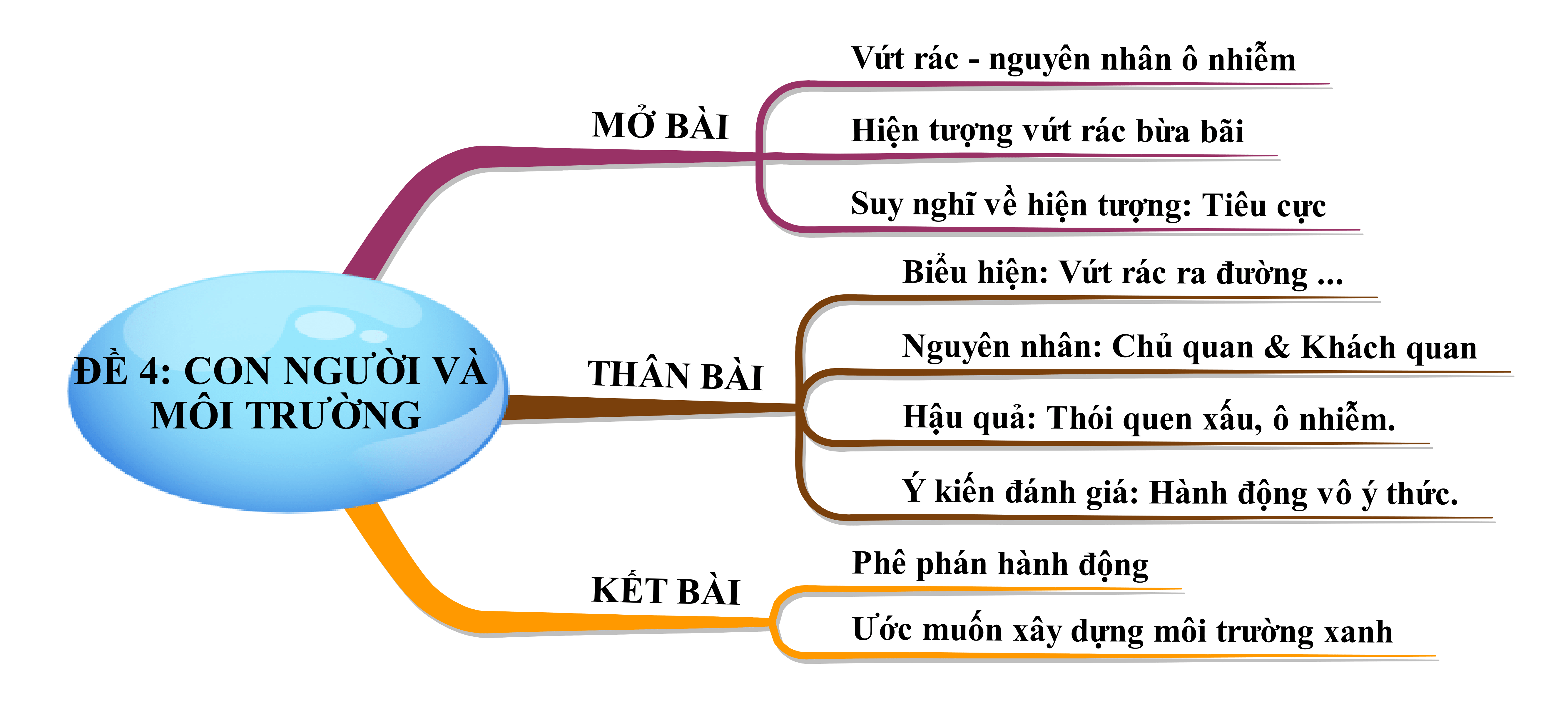 ĐỀ 4: CON NGƯỜI VÀ MÔI TRƯỜNG

MỞ BÀI

Vứt rác - nguyên nhân ô nhiễm

Hiện tượng vứt rác bừa bãi

Suy nghĩ về hiện tượng: Tiêu cực

THÂN BÀI

Biểu hiện: Vứt rác ra đường ...

Nguyên nhân: Chủ quan & Khách quan

Hậu quả: Thói quen xấu, ô nhiễm.

Ý kiến đánh giá: Hành động vô ý thức.

KẾT BÀI

Phê phán hành động

Ước muốn xây dựng môi trường xanh